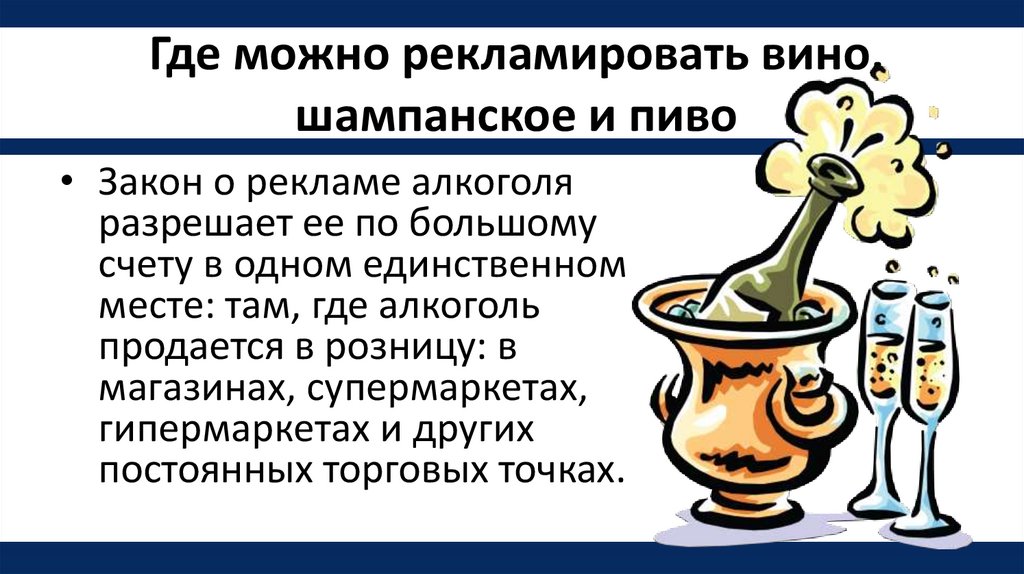 Где можно рекламировать вино, шампанское и пиво

• Закон о рекламе алкоголя разрешает ее по большому счету в одном единственном месте: там, где алкоголь продается в розницу: в магазинах, супермаркетах, гипермаркетах и других постоянных торговых точках.